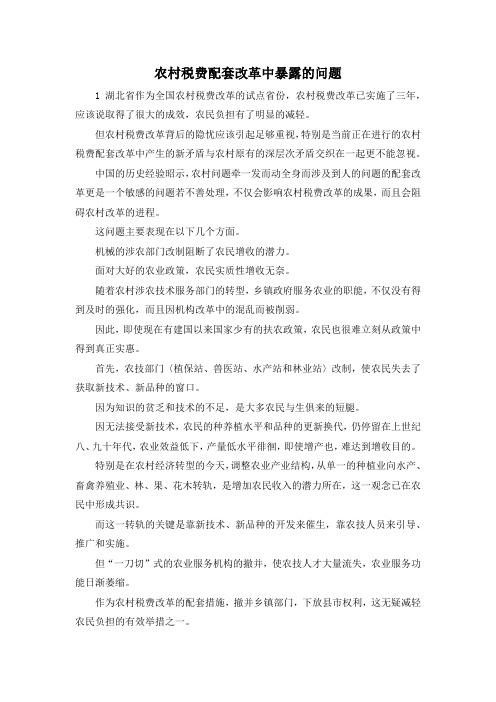 农村税费配套改革中暴露的问题

1 湖北省作为全国农村税费改革的试点省份，农村税费改革已实施了三年，应该说取得了很大的成效，农民负担有了明显的减轻。

但农村税费改革背后的隐忧应该引起足够重视，特别是当前正在进行的农村税费配套改革中产生的新矛盾与农村原有的深层次矛盾交织在一起更不能忽视。

中国的历史经验昭示，农村问题牵一发而动全身而涉及到人的问题的配套改革更是一个敏感的问题若不善处理，不仅会影响农村税费改革的成果，而且会阻碍农村改革的进程。

这问题主要表现在以下几个方面。

机械的涉农部门改制阻断了农民增收的潜力。

面对大好的农业政策，农民实质性增收无奈。

随着农村涉农技术服务部门的转型，乡镇政府服务农业的职能，不仅没有得到及时的强化，而且因机构改革中的混乱而被削弱。

因此，即使现在有建国以来国家少有的扶农政策，农民也很难立刻从政策中得到真正实惠。

首先，农技部门（植保站、兽医站、水产站和林业站）改制，使农民失去了获取新技术、新品种的窗口。

因为知识的贫乏和技术的不足，是大多农民与生俱来的短腿。

因无法接受新技术，农民的种养植水平和品种的更新换代，仍停留在上世纪八、九十年代，农业效益低下，产量低水平徘徊，即使增产也，难达到增收目的。

特别是在农村经济转型的今天，调整农业产业结构，从单一的种植业向水产、畜禽养殖业、林、果、花木转轨，是增加农民收入的潜力所在，这一观念已在农民中形成共识。

而这一转轨的关键是靠新技术、新品种的开发来催生，靠农技人员来引导、推广和实施。

但“一刀切”式的农业服务机构的撤并，使农技人才大量流失，农业服务功能日渐萎缩。

作为农村税费改革的配套措施，撤并乡镇部门，下放县市权利，这无疑减轻农民负担的有效举措之一。